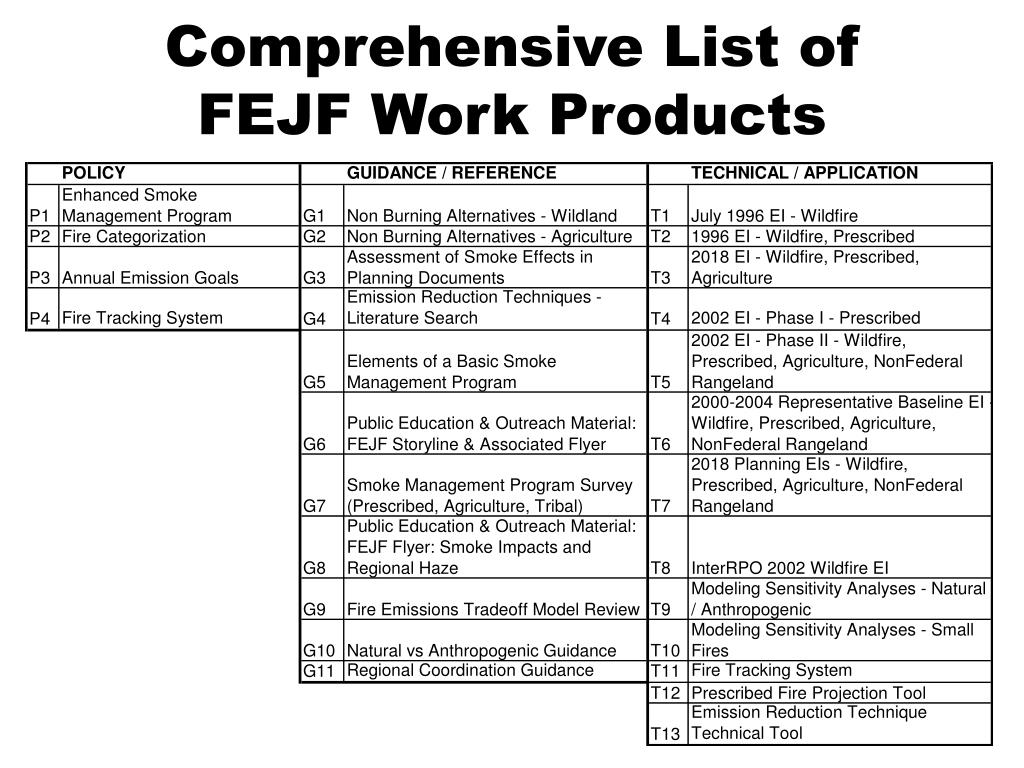 Comprehensive List of FEJF Work Products

| | POLICY | | GUIDANCE / REFERENCE | | TECHNICAL / APPLICATION |
|---|---|---|---|---|---|
| P1 | Enhanced Smoke Management Program | G1 | Non Burning Alternatives - Wildland | T1 | July 1996 EI - Wildfire |
| P2 | Fire Categorization | G2 | Non Burning Alternatives - Agriculture | T2 | 1996 EI - Wildfire, Prescribed |
| P3 | Annual Emission Goals | G3 | Assessment of Smoke Effects in Planning Documents | T3 | 2018 EI - Wildfire, Prescribed, Agriculture |
| P4 | Fire Tracking System | G4 | Emission Reduction Techniques - Literature Search | T4 | 2002 EI - Phase I - Prescribed |
| | | G5 | Elements of a Basic Smoke Management Program | T5 | 2002 EI - Phase II - Wildfire, Prescribed, Agriculture, NonFederal Rangeland |
| | | G6 | Public Education & Outreach Material: FEJF Storyline & Associated Flyer | T6 | 2000-2004 Representative Baseline EI - Wildfire, Prescribed, Agriculture, NonFederal Rangeland |
| | | G7 | Smoke Management Program Survey (Prescribed, Agriculture, Tribal) | T7 | 2018 Planning EIs - Wildfire, Prescribed, Agriculture, NonFederal Rangeland |
| | | G8 | Public Education & Outreach Material: FEJF Flyer: Smoke Impacts and Regional Haze | T8 | InterRPO 2002 Wildfire EI |
| | | G9 | Fire Emissions Tradeoff Model Review | T9 | Modeling Sensitivity Analyses - Natural / Anthropogenic |
| | | G10 | Natural vs Anthropogenic Guidance | T10 | Modeling Sensitivity Analyses - Small Fires |
| | | G11 | Regional Coordination Guidance | T11 | Fire Tracking System |
| | | | | T12 | Prescribed Fire Projection Tool |
| | | | | T13 | Emission Reduction Technique Technical Tool |